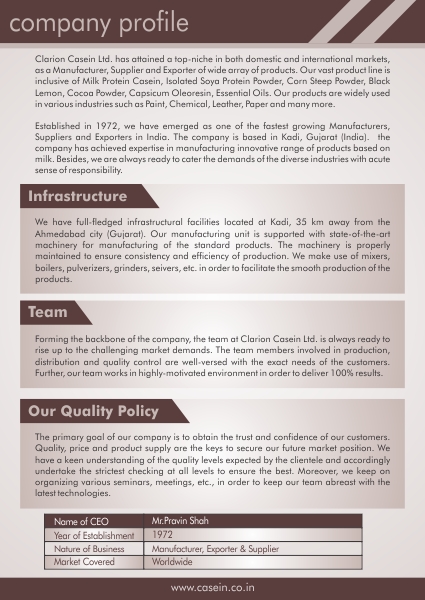 company profile

Clarion Casein Ltd. has attained a top-niche in both domestic and international markets, as a Manufacturer, Supplier and Exporter of wide array of products. Our vast product line is inclusive of Milk Protein Casein, Isolated Soya Protein Powder, Corn Steep Powder, Black Lemon, Cocoa Powder, Capsicum Oleoresin, Essential Oils. Our products are widely used in various industries such as Paint, Chemical, Leather, Paper and many more.

Established in 1972, we have emerged as one of the fastest growing Manufacturers, Suppliers and Exporters in India. The company is based in Kadi, Gujarat (India). the company has achieved expertise in manufacturing innovative range of products based on milk. Besides, we are always ready to cater the demands of the diverse industries with acute sense of responsibility.

Infrastructure

We have full-fledged infrastructural facilities located at Kadi, 35 km away from the Ahmedabad city (Gujarat). Our manufacturing unit is supported with state-of-the-art machinery for manufacturing of the standard products. The machinery is properly maintained to ensure consistency and efficiency of production. We make use of mixers, boilers, pulverizers, grinders, seivers, etc. in order to facilitate the smooth production of the products.

Team

Forming the backbone of the company, the team at Clarion Casein Ltd. is always ready to rise up to the challenging market demands. The team members involved in production, distribution and quality control are well-versed with the exact needs of the customers. Further, our team works in highly-motivated environment in order to deliver 100% results.

Our Quality Policy

The primary goal of our company is to obtain the trust and confidence of our customers. Quality, price and product supply are the keys to secure our future market position. We have a keen understanding of the quality levels expected by the clientele and accordingly undertake the strictest checking at all levels to ensure the best. Moreover, we keep on organizing various seminars, meetings, etc., in order to keep our team abreast with the latest technologies.

| Name of CEO | Mr.Pravin Shah |
|---|---|
| Year of Establishment | 1972 |
| Nature of Business | Manufacturer, Exporter & Supplier |
| Market Covered | Worldwide |

www.casein.co.in